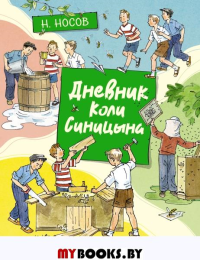 Н. НОСОВ

Дневник Коли Синицына

MYBOOKS.BY